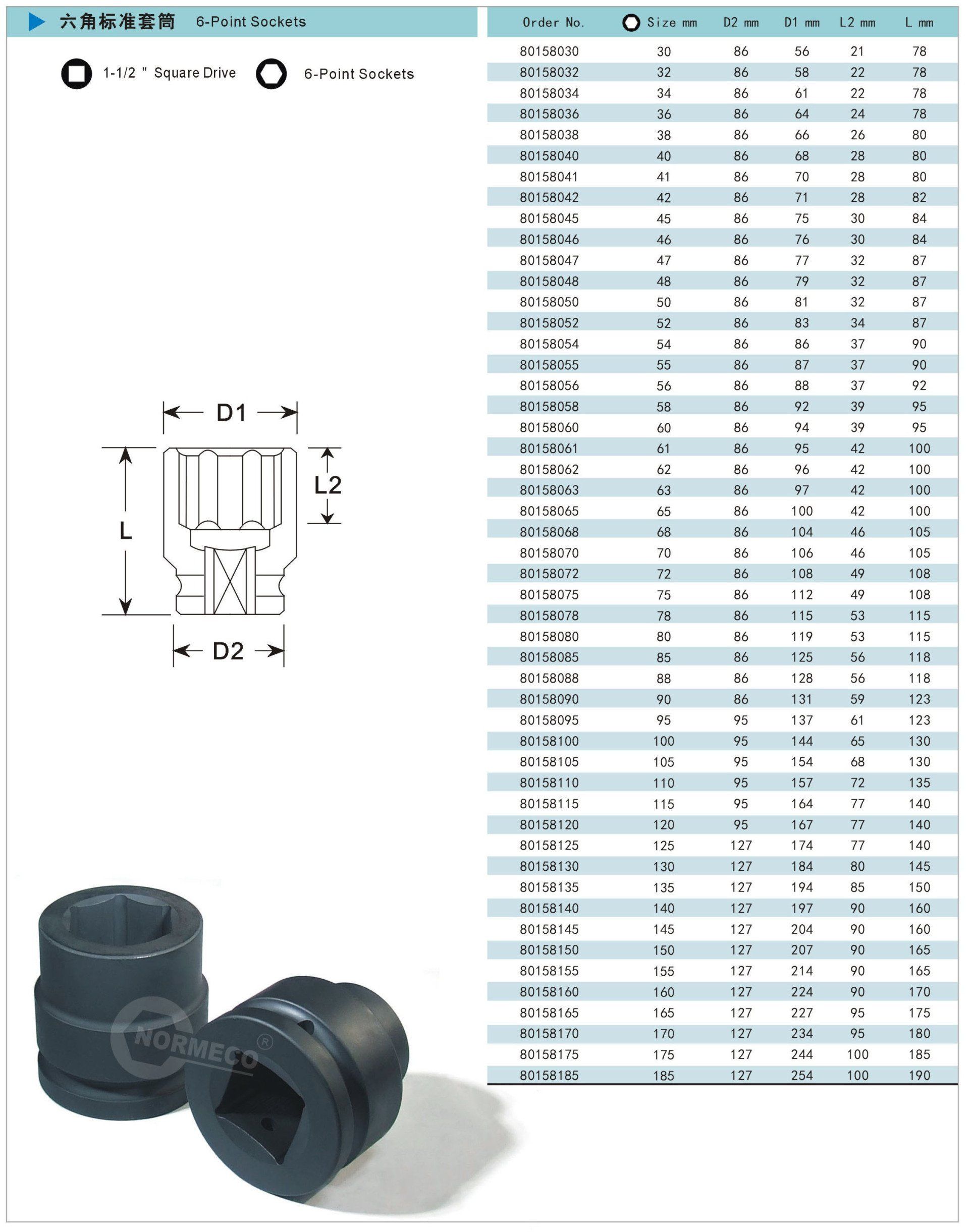 六角标准套筒 6-Point Sockets

1-1/2 " Square Drive 6-Point Sockets

D1

L

L2

D2

| Order No. | Size mm | D2 mm | D1 mm | L2 mm | L mm |
|---|---|---|---|---|---|
| 80158030 | 30 | 86 | 56 | 21 | 78 |
| 80158032 | 32 | 86 | 58 | 22 | 78 |
| 80158034 | 34 | 86 | 61 | 22 | 78 |
| 80158036 | 36 | 86 | 64 | 24 | 78 |
| 80158038 | 38 | 86 | 66 | 26 | 80 |
| 80158040 | 40 | 86 | 68 | 28 | 80 |
| 80158041 | 41 | 86 | 70 | 28 | 80 |
| 80158042 | 42 | 86 | 71 | 28 | 82 |
| 80158045 | 45 | 86 | 75 | 30 | 84 |
| 80158046 | 46 | 86 | 76 | 30 | 84 |
| 80158047 | 47 | 86 | 77 | 32 | 87 |
| 80158048 | 48 | 86 | 79 | 32 | 87 |
| 80158050 | 50 | 86 | 81 | 32 | 87 |
| 80158052 | 52 | 86 | 83 | 34 | 87 |
| 80158054 | 54 | 86 | 86 | 37 | 90 |
| 80158055 | 55 | 86 | 87 | 37 | 90 |
| 80158056 | 56 | 86 | 88 | 37 | 92 |
| 80158058 | 58 | 86 | 92 | 39 | 95 |
| 80158060 | 60 | 86 | 94 | 39 | 95 |
| 80158061 | 61 | 86 | 95 | 42 | 100 |
| 80158062 | 62 | 86 | 96 | 42 | 100 |
| 80158063 | 63 | 86 | 97 | 42 | 100 |
| 80158065 | 65 | 86 | 100 | 42 | 100 |
| 80158068 | 68 | 86 | 104 | 46 | 105 |
| 80158070 | 70 | 86 | 106 | 46 | 105 |
| 80158072 | 72 | 86 | 108 | 49 | 108 |
| 80158075 | 75 | 86 | 112 | 49 | 108 |
| 80158078 | 78 | 86 | 115 | 53 | 115 |
| 80158080 | 80 | 86 | 119 | 53 | 115 |
| 80158085 | 85 | 86 | 125 | 56 | 118 |
| 80158088 | 88 | 86 | 128 | 56 | 118 |
| 80158090 | 90 | 86 | 131 | 59 | 123 |
| 80158095 | 95 | 95 | 137 | 61 | 123 |
| 80158100 | 100 | 95 | 144 | 65 | 130 |
| 80158105 | 105 | 95 | 154 | 68 | 130 |
| 80158110 | 110 | 95 | 157 | 72 | 135 |
| 80158115 | 115 | 95 | 164 | 77 | 140 |
| 80158120 | 120 | 95 | 167 | 77 | 140 |
| 80158125 | 125 | 127 | 174 | 77 | 140 |
| 80158130 | 130 | 127 | 184 | 80 | 145 |
| 80158135 | 135 | 127 | 194 | 85 | 150 |
| 80158140 | 140 | 127 | 197 | 90 | 160 |
| 80158145 | 145 | 127 | 204 | 90 | 160 |
| 80158150 | 150 | 127 | 207 | 90 | 165 |
| 80158155 | 155 | 127 | 214 | 90 | 165 |
| 80158160 | 160 | 127 | 224 | 90 | 170 |
| 80158165 | 165 | 127 | 227 | 95 | 175 |
| 80158170 | 170 | 127 | 234 | 95 | 180 |
| 80158175 | 175 | 127 | 244 | 100 | 185 |
| 80158185 | 185 | 127 | 254 | 100 | 190 |

NORMECO®